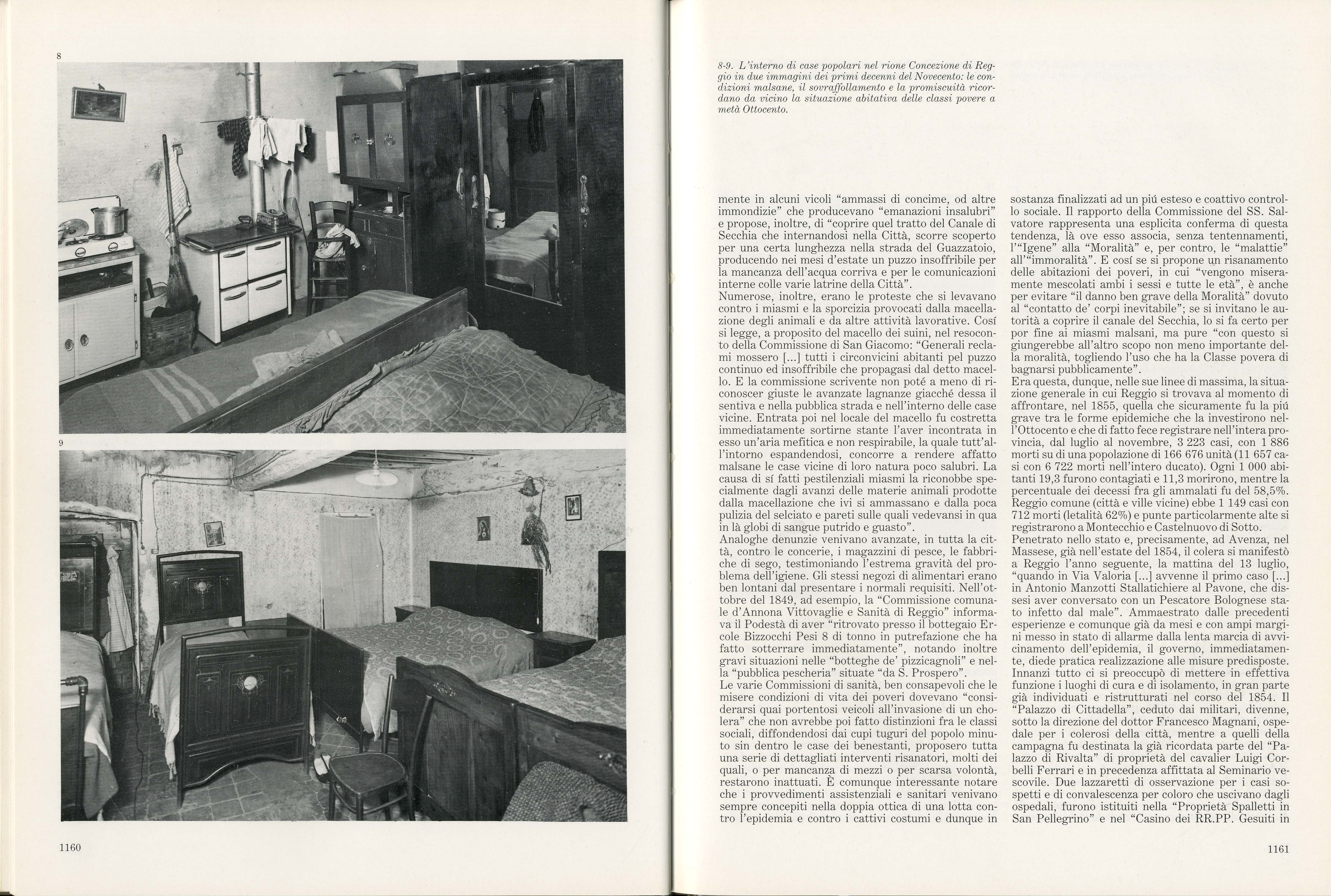 8

9

1160

8-9. L'interno di case popolari nel rione Concezione di Reggio in due immagini dei primi decenni del Novecento: le condizioni malsane, il sovraffollamento e la promiscuità ricordano da vicino la situazione abitativa delle classi povere a metà Ottocento.

mente in alcuni vicoli "ammassi di concime, od altre immondizie" che producevano "emanazioni insalubri" e propose, inoltre, di "coprire quel tratto del Canale di Secchia che internandosi nella Città, scorre scoperto per una certa lunghezza nella strada del Guazzatoio, producendo nei mesi d'estate un puzzo insoffribile per la mancanza dell'acqua corriva e per le comunicazioni interne colle varie latrine della Città".

Numerose, inoltre, erano le proteste che si levavano contro i miasmi e la sporcizia provocati dalla macellazione degli animali e da altre attività lavorative. Cosí si legge, a proposito del macello dei suini, nel resoconto della Commissione di San Giacomo: "Generali reclami mossero [...] tutti i circonvicini abitanti pel puzzo continuo ed insoffribile che propagasi dal detto macello. E la commissione scrivente non poté a meno di riconoscer giuste le avanzate lagnanze giacché dessa il sentiva e nella pubblica strada e nell'interno delle case vicine. Entrata poi nel locale del macello fu costretta immediatamente sortirne stante l'aver incontrata in esso un'aria mefitica e non respirabile, la quale tutt'all'intorno espandendosi, concorre a rendere affatto malsane le case vicine di loro natura poco salubri. La causa di sí fatti pestilenziali miasmi la riconobbe specialmente dagli avanzi delle materie animali prodotte dalla macellazione che ivi si ammassano e dalla poca pulizia del selciato e pareti sulle quali vedevansi in qua in là globi di sangue putrido e guasto".

Analoghe denunzie venivano avanzate, in tutta la città, contro le concerie, i magazzini di pesce, le fabbriche di sego, testimoniando l'estrema gravità del problema dell'igiene. Gli stessi negozi di alimentari erano ben lontani dal presentare i normali requisiti. Nell'ottobre del 1849, ad esempio, la "Commissione comunale d'Annona Vittovaglie e Sanità di Reggio" informava il Podestà di aver "ritrovato presso il bottegaio Ercole Bizzocchi Pesi 8 di tonno in putrefazione che ha fatto sotterrare immediatamente", notando inoltre gravi situazioni nelle "botteghe de' pizzicagnoli" e nella "pubblica pescheria" situate "da S. Prospero".

Le varie Commissioni di sanità, ben consapevoli che le misere condizioni di vita dei poveri dovevano "considerarsi quai portentosi veicoli all'invasione di un cholera" che non avrebbe poi fatto distinzioni fra le classi sociali, diffondendosi dai cupi tuguri del popolo minuto sin dentro le case dei benestanti, proposero tutta una serie di dettagliati interventi risanatori, molti dei quali, o per mancanza di mezzi o per scarsa volontà, restarono inattuati. È comunque interessante notare che i provvedimenti assistenziali e sanitari venivano sempre concepiti nella doppia ottica di una lotta contro l'epidemia e contro i cattivi costumi e dunque in sostanza finalizzati ad un piú esteso e coattivo controllo sociale. Il rapporto della Commissione del SS. Salvatore rappresenta una esplicita conferma di questa tendenza, là ove esso associa, senza tentennamenti, l'"Igene" alla "Moralità" e, per contro, le "malattie" all'"immoralità". E cosí se si propone un risanamento delle abitazioni dei poveri, in cui "vengono miseramente mescolati ambi i sessi e tutte le età", è anche per evitare "il danno ben grave della Moralità" dovuto al "contatto de' corpi inevitabile"; se si invitano le autorità a coprire il canale del Secchia, lo si fa certo per por fine ai miasmi malsani, ma pure "con questo si giungerebbe all'altro scopo non meno importante della moralità, togliendo l'uso che ha la Classe povera di bagnarsi pubblicamente".

Era questa, dunque, nelle sue linee di massima, la situazione generale in cui Reggio si trovava al momento di affrontare, nel 1855, quella che sicuramente fu la piú grave tra le forme epidemiche che la investirono nell'Ottocento e che di fatto fece registrare nell'intera provincia, dal luglio al novembre, 3 223 casi, con 1 886 morti su di una popolazione di 166 676 unità (11 657 casi con 6 722 morti nell'intero ducato). Ogni 1 000 abitanti 19,3 furono contagiati e 11,3 morirono, mentre la percentuale dei decessi fra gli ammalati fu del 58,5%. Reggio comune (città e ville vicine) ebbe 1 149 casi con 712 morti (letalità 62%) e punte particolarmente alte si registrarono a Montecchio e Castelnuovo di Sotto.

Penetrato nello stato e, precisamente, ad Avenza, nel Massese, già nell'estate del 1854, il colera si manifestò a Reggio l'anno seguente, la mattina del 13 luglio, "quando in Via Valoria [...] avvenne il primo caso [...] in Antonio Manzotti Stallatichiere al Pavone, che dissesi aver conversato con un Pescatore Bolognese stato infetto dal male". Ammaestrato dalle precedenti esperienze e comunque già da mesi e con ampi margini messo in stato di allarme dalla lenta marcia di avvicinamento dell'epidemia, il governo, immediatamente, diede pratica realizzazione alle misure predisposte. Innanzi tutto ci si preoccupò di mettere in effettiva funzione i luoghi di cura e di isolamento, in gran parte già individuati e ristrutturati nel corso del 1854. Il "Palazzo di Cittadella", ceduto dai militari, divenne, sotto la direzione del dottor Francesco Magnani, ospedale per i colerosi della città, mentre a quelli della campagna fu destinata la già ricordata parte del "Palazzo di Rivalta" di proprietà del cavalier Luigi Corbelli Ferrari e in precedenza affittata al Seminario vescovile. Due lazzaretti di osservazione per i casi sospetti e di convalescenza per coloro che uscivano dagli ospedali, furono istituiti nella "Proprietà Spalletti in San Pellegrino" e nel "Casino dei RR.PP. Gesuiti in

1161